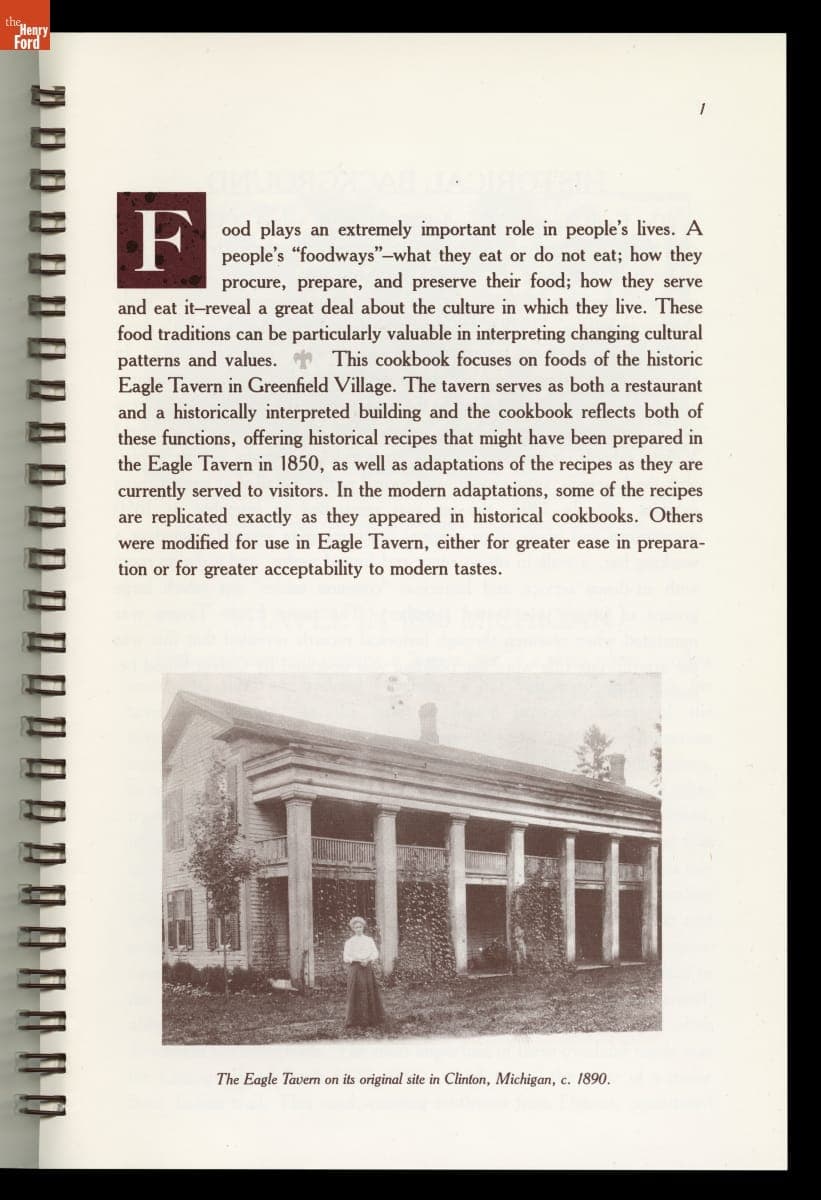 the Henry Ford

1

Food plays an extremely important role in people's lives. A people's "foodways"–what they eat or do not eat; how they procure, prepare, and preserve their food; how they serve and eat it–reveal a great deal about the culture in which they live. These food traditions can be particularly valuable in interpreting changing cultural patterns and values. This cookbook focuses on foods of the historic Eagle Tavern in Greenfield Village. The tavern serves as both a restaurant and a historically interpreted building and the cookbook reflects both of these functions, offering historical recipes that might have been prepared in the Eagle Tavern in 1850, as well as adaptations of the recipes as they are currently served to visitors. In the modern adaptations, some of the recipes are replicated exactly as they appeared in historical cookbooks. Others were modified for use in Eagle Tavern, either for greater ease in preparation or for greater acceptability to modern tastes.

The Eagle Tavern on its original site in Clinton, Michigan, c. 1890.